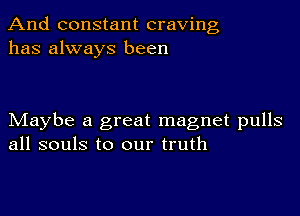 And constant craving has always been

Maybe a great magnet pulls all souls to our truth